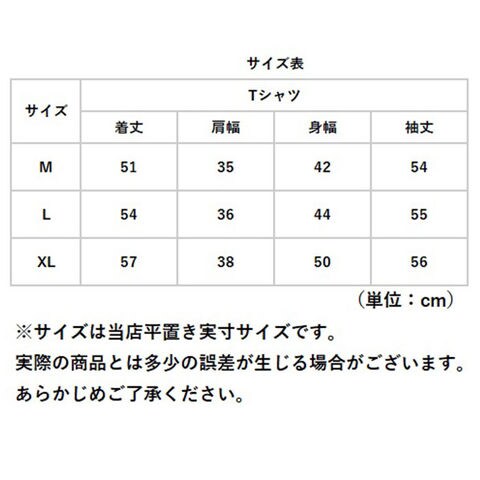 サイズ表

| サイズ | Tシャツ | | | |
|---|---|---|---|---|
| | 着丈 | 肩幅 | 身幅 | 袖丈 |
| M | 51 | 35 | 42 | 54 |
| L | 54 | 36 | 44 | 55 |
| XL | 57 | 38 | 50 | 56 |

（単位：cm）

※サイズは当店平置き実寸サイズです。
実際の商品とは多少の誤差が生じる場合がございます。
あらかじめご了承ください。